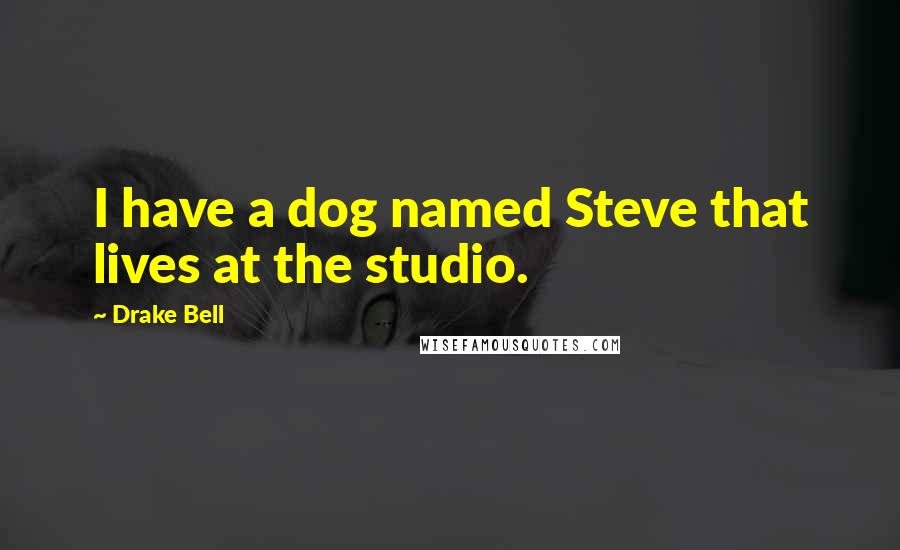 I have a dog named Steve that lives at the studio.

~ Drake Bell

WISEFAMOUSQUOTES.COM